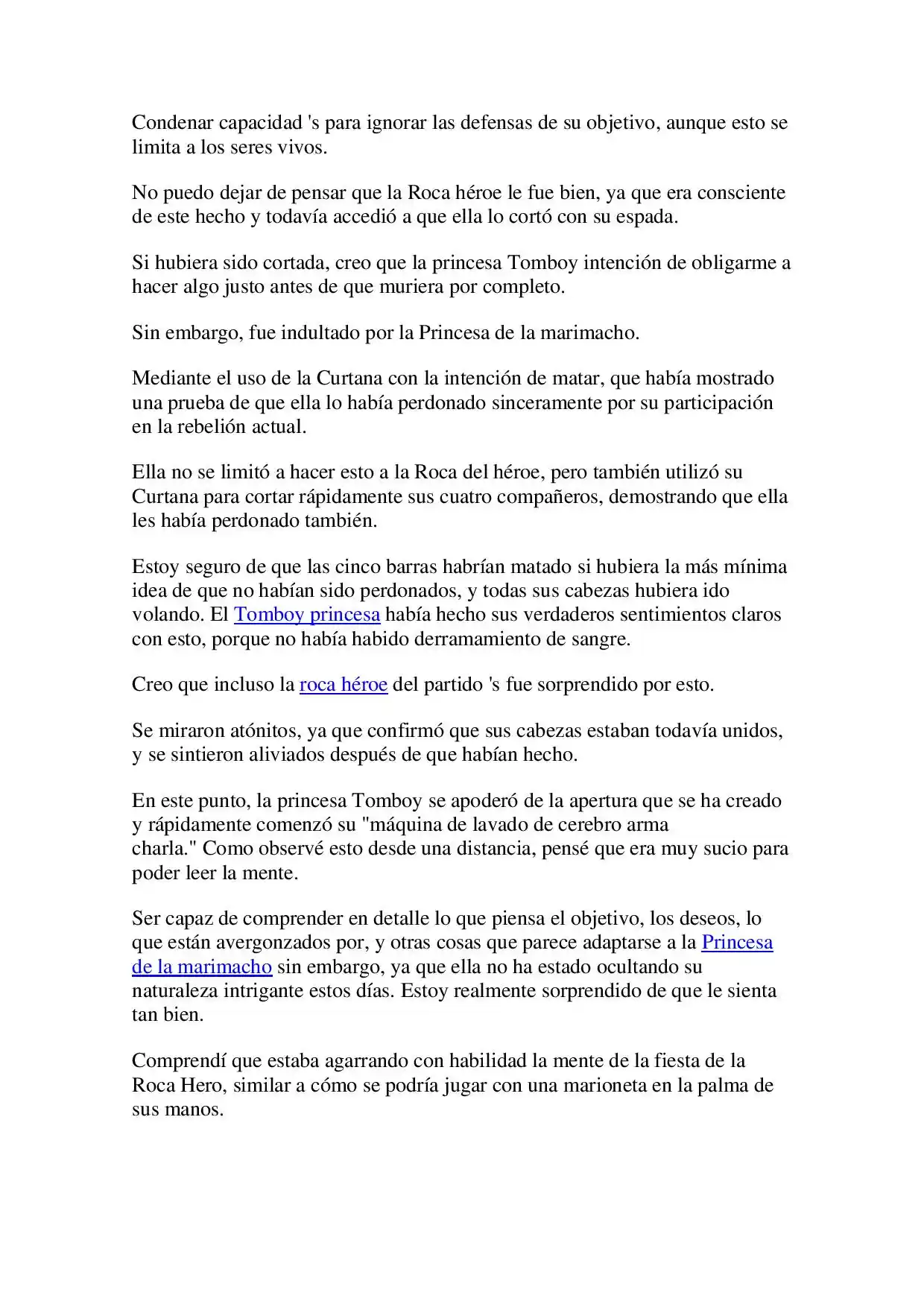 Condenar capacidad 's para ignorar las defensas de su objetivo, aunque esto se limita a los seres vivos.

No puedo dejar de pensar que la Roca héroe le fue bien, ya que era consciente de este hecho y todavía accedió a que ella lo cortó con su espada.

Si hubiera sido cortada, creo que la princesa Tomboy intención de obligarme a hacer algo justo antes de que muriera por completo.

Sin embargo, fue indultado por la Princesa de la marimacho.

Mediante el uso de la Curtana con la intención de matar, que había mostrado una prueba de que ella lo había perdonado sinceramente por su participación en la rebelión actual.

Ella no se limitó a hacer esto a la Roca del héroe, pero también utilizó su Curtana para cortar rápidamente sus cuatro compañeros, demostrando que ella les había perdonado también.

Estoy seguro de que las cinco barras habrían matado si hubiera la más mínima idea de que no habían sido perdonados, y todas sus cabezas hubiera ido volando. El Tomboy princesa había hecho sus verdaderos sentimientos claros con esto, porque no había habido derramamiento de sangre.

Creo que incluso la roca héroe del partido 's fue sorprendido por esto.

Se miraron atónitos, ya que confirmó que sus cabezas estaban todavía unidos, y se sintieron aliviados después de que habían hecho.

En este punto, la princesa Tomboy se apoderó de la apertura que se ha creado y rápidamente comenzó su "máquina de lavado de cerebro arma charla." Como observé esto desde una distancia, pensé que era muy sucio para poder leer la mente.

Ser capaz de comprender en detalle lo que piensa el objetivo, los deseos, lo que están avergonzados por, y otras cosas que parece adaptarse a la Princesa de la marimacho sin embargo, ya que ella no ha estado ocultando su naturaleza intrigante estos días. Estoy realmente sorprendido de que le sienta tan bien.

Comprendí que estaba agarrando con habilidad la mente de la fiesta de la Roca Hero, similar a cómo se podría jugar con una marioneta en la palma de sus manos.